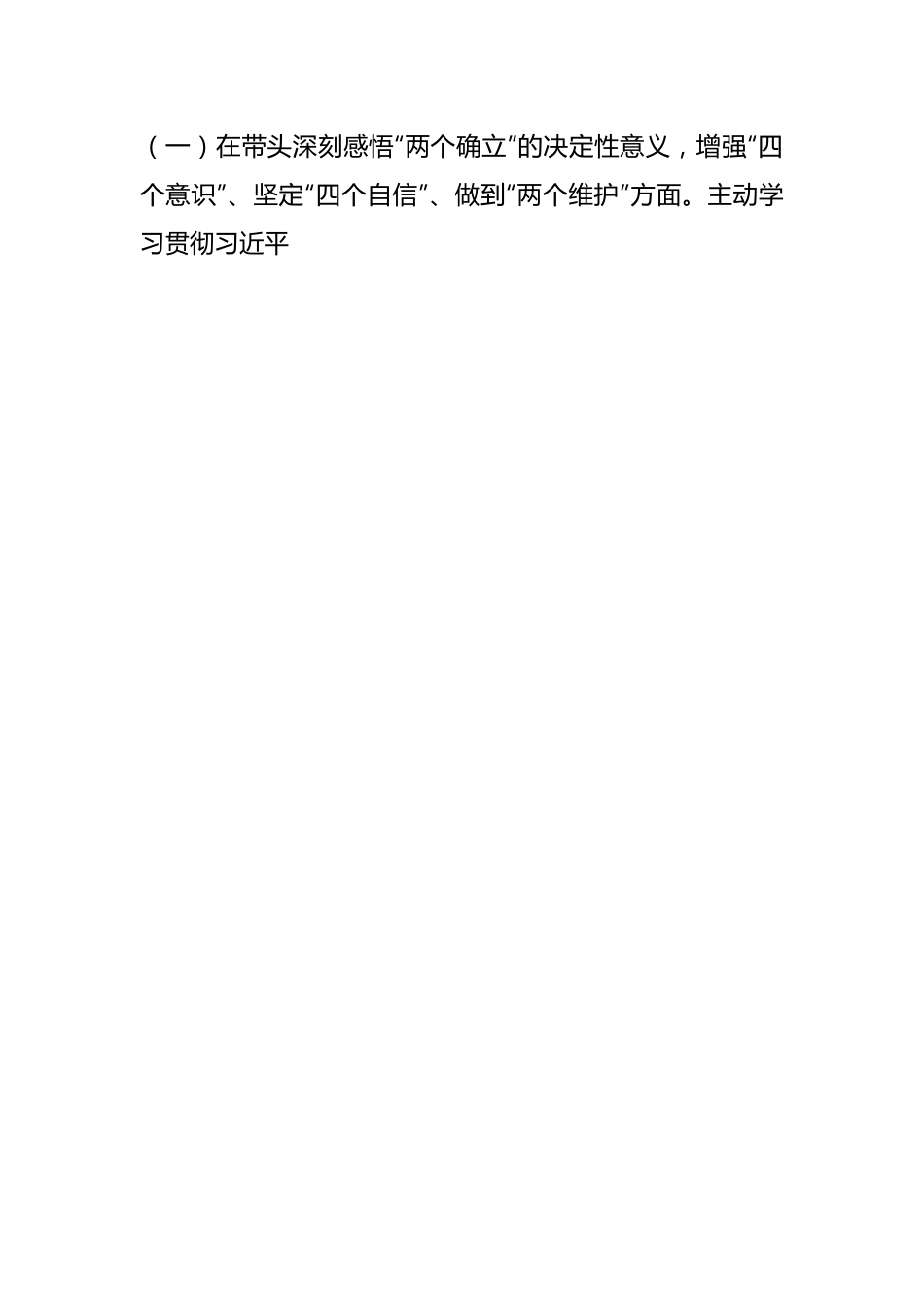 （一）在带头深刻感悟“两个确立”的决定性意义，增强“四个意识”、坚定“四个自信”、做到“两个维护”方面。主动学习贯彻习近平